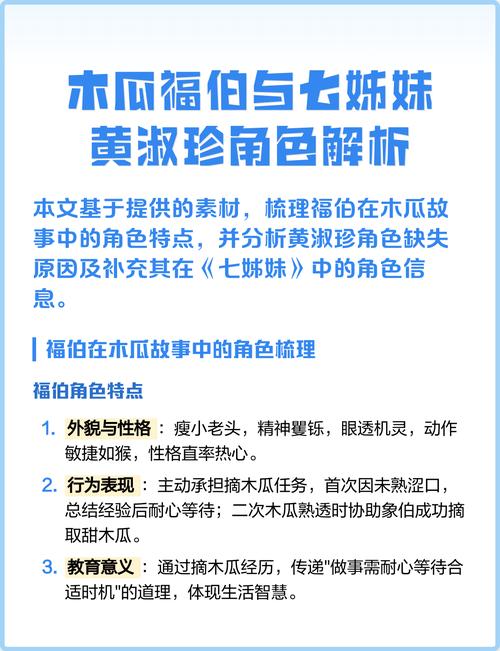 木瓜福伯与七姊妹
黄淑珍角色解析

本文基于提供的素材，梳理福伯在木瓜故事中的角色特点，并分析黄淑珍角色缺失原因及补充其在《七姊妹》中的角色信息。

福伯在木瓜故事中的角色梳理

福伯角色特点

1. 外貌与性格：瘦小老头，精神矍铄，眼透机灵，动作敏捷如猴，性格直率热心。
2. 行为表现：主动承担摘木瓜任务，首次因未熟涩口，总结经验后耐心等待；二次木瓜熟透时协助象伯成功摘取甜木瓜。
3. 教育意义：通过摘木瓜经历，传递"做事需耐心等待合适时机"的道理，体现生活智慧。